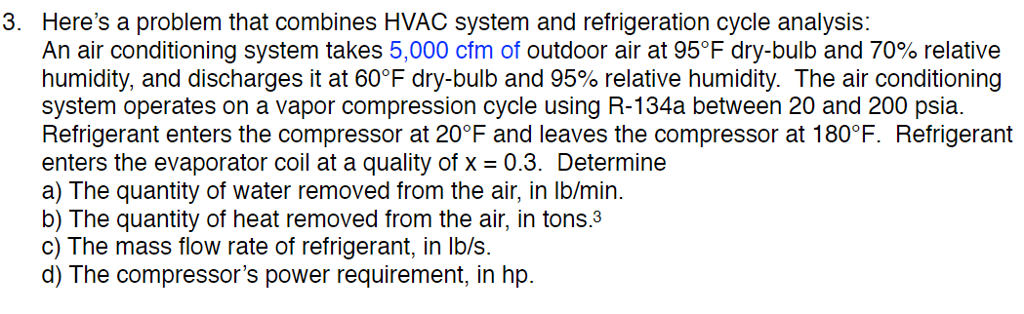 3. Here's a problem that combines HVAC system and refrigeration cycle analysis:
An air conditioning system takes 5,000 cfm of outdoor air at 95°F dry-bulb and 70% relative humidity, and discharges it at 60°F dry-bulb and 95% relative humidity. The air conditioning system operates on a vapor compression cycle using R-134a between 20 and 200 psia. Refrigerant enters the compressor at 20°F and leaves the compressor at 180°F. Refrigerant enters the evaporator coil at a quality of x = 0.3. Determine
a) The quantity of water removed from the air, in lb/min.
b) The quantity of heat removed from the air, in tons.$^3$
c) The mass flow rate of refrigerant, in lb/s.
d) The compressor's power requirement, in hp.